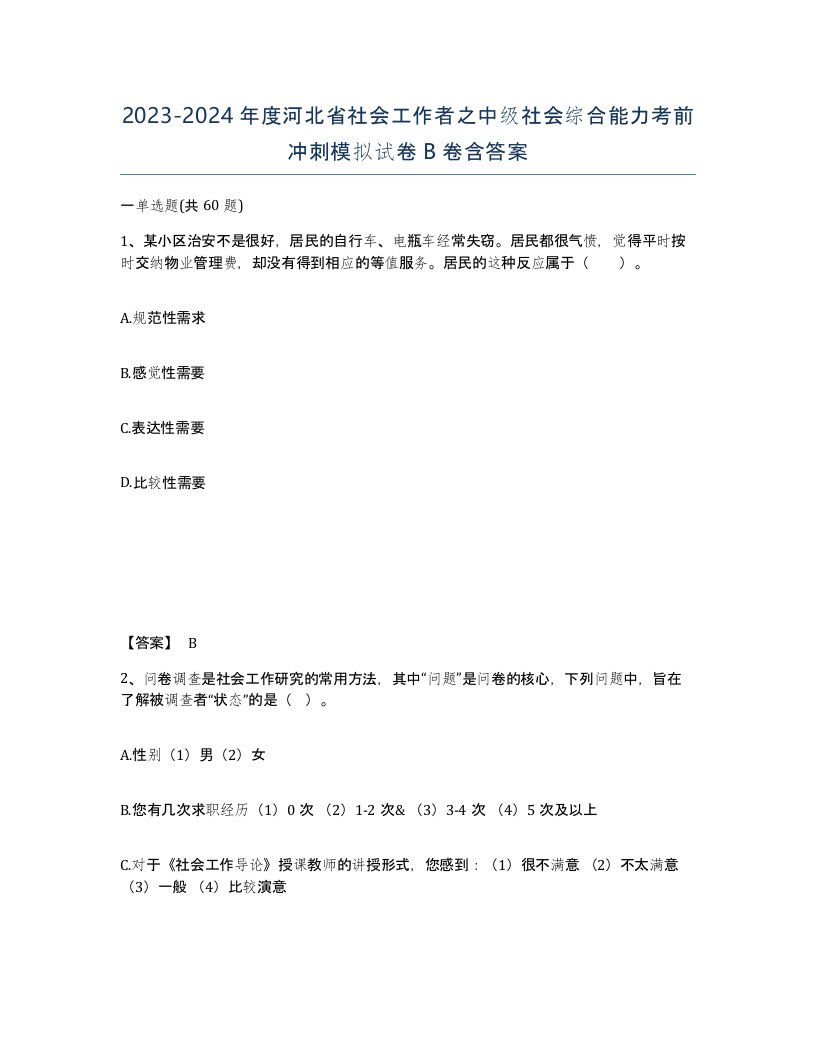 2023-2024年度河北省社会工作者之中级社会综合能力考前冲刺模拟试卷B卷含答案

一单选题(共60题)

1、某小区治安不是很好，居民的自行车、电瓶车经常失窃。居民都很气愤，觉得平时按时交纳物业管理费，却没有得到相应的等值服务。居民的这种反应属于（ ）。

A.规范性需求

B.感觉性需要

C.表达性需要

D.比较性需要

【答案】 B

2、问卷调查是社会工作研究的常用方法，其中“问题”是问卷的核心，下列问题中，旨在了解被调查者“状态”的是（ ）。

A.性别（1）男（2）女

B.您有几次求职经历（1）0次（2）1-2次&（3）3-4次（4）5次及以上

C.对于《社会工作导论》授课教师的讲授形式，您感到：（1）很不满意（2）不太满意（3）一般（4）比较满意